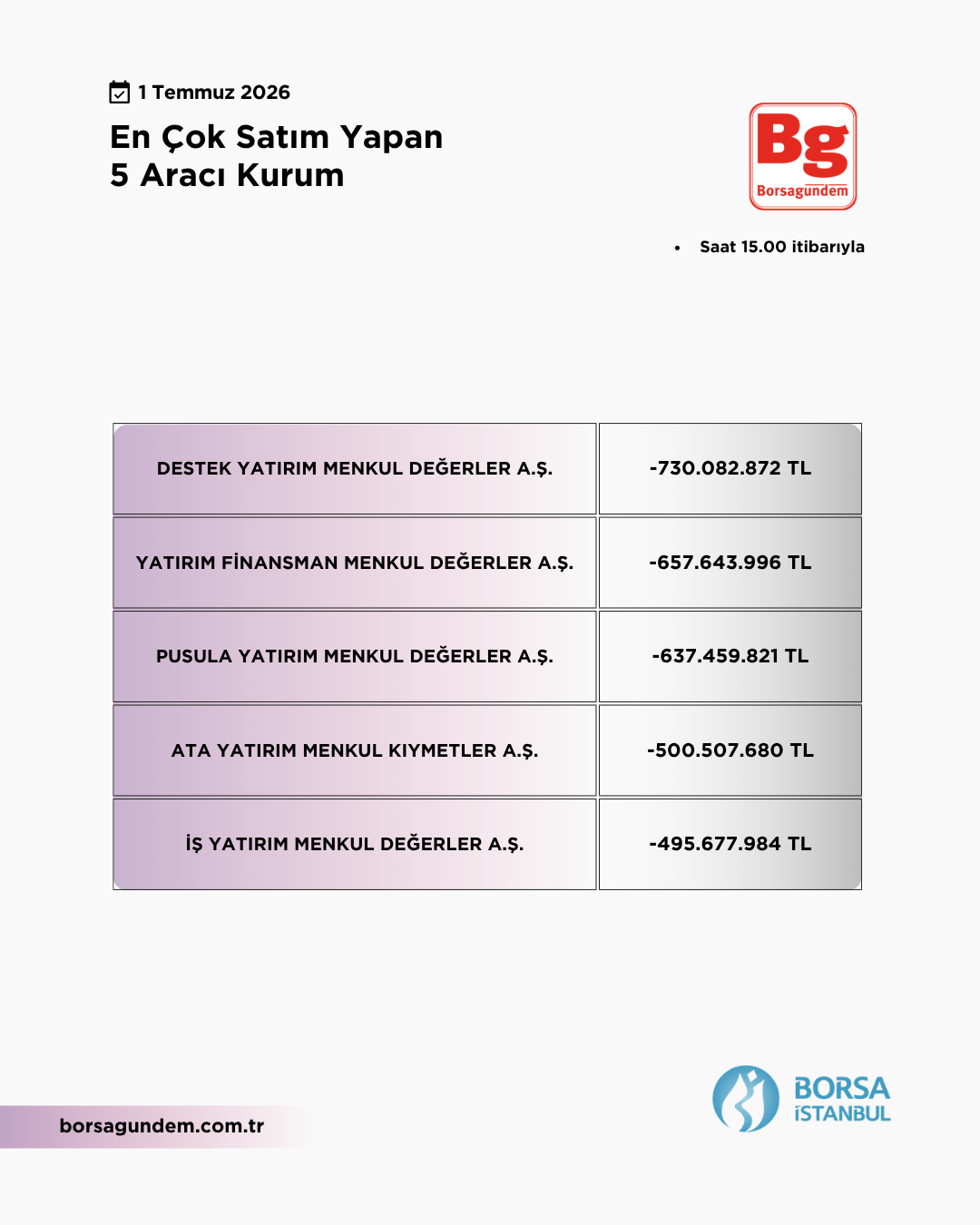 1 Temmuz 2026

En Çok Satım Yapan
5 Aracı Kurum

Bg
Borsagündem

• Saat 15.00 itibarıyla

| DESTEK YATIRIM MENKUL DEĞERLER A.Ş. | -730.082.872 TL |
|---|---|
| YATIRIM FİNANSMAN MENKUL DEĞERLER A.Ş. | -657.643.996 TL |
| PUSULA YATIRIM MENKUL DEĞERLER A.Ş. | -637.459.821 TL |
| ATA YATIRIM MENKUL KIYMETLER A.Ş. | -500.507.680 TL |
| İŞ YATIRIM MENKUL DEĞERLER A.Ş. | -495.677.984 TL |

borsagundem.com.tr

BORSA
İSTANBUL